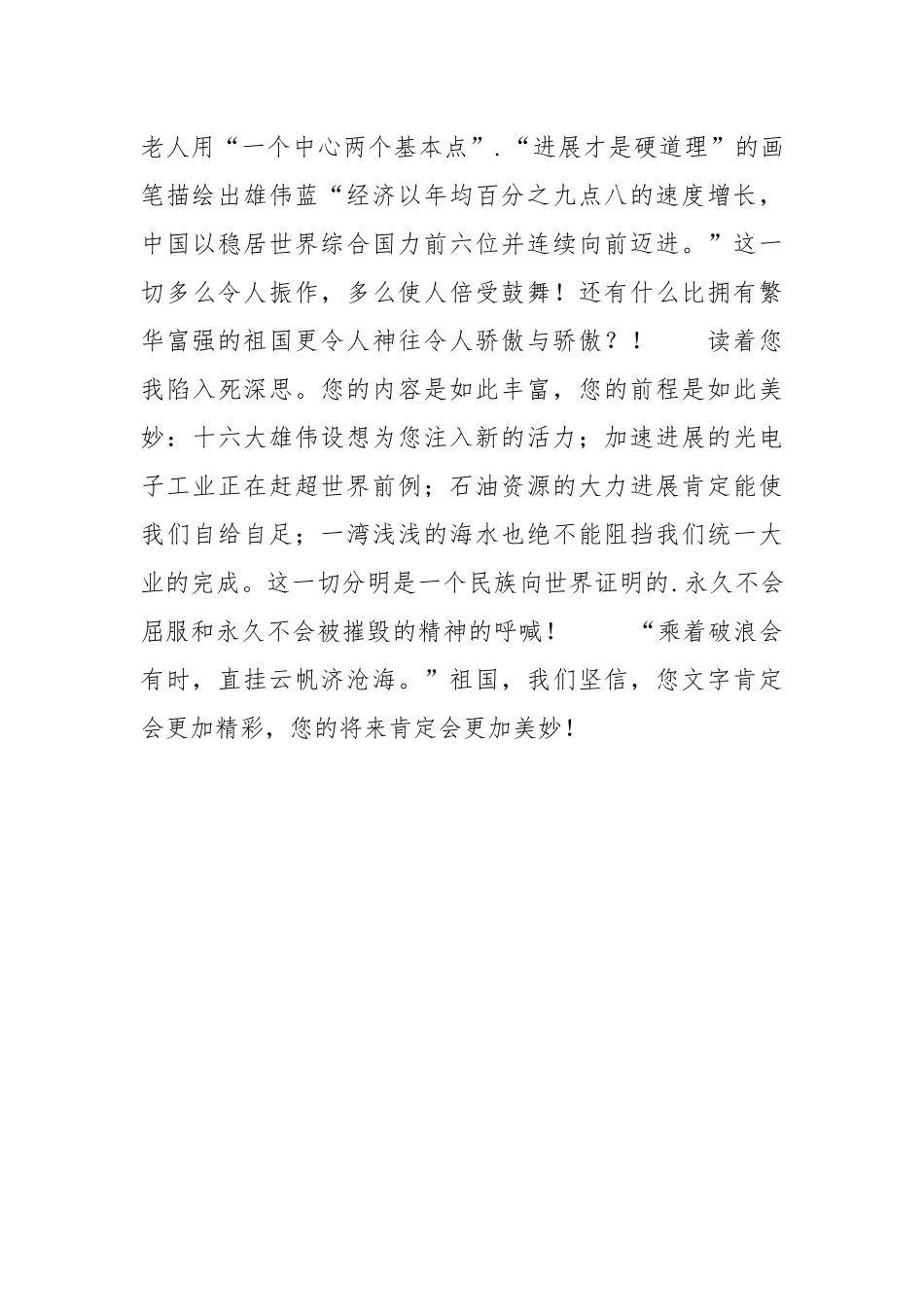 老人用“一个中心两个基本点”.“进展才是硬道理”的画笔描绘出雄伟蓝“经济以年均百分之九点八的速度增长，中国以稳居世界综合国力前六位并连续向前迈进。”这一切多么令人振作，多么使人倍受鼓舞！还有什么比拥有繁华富强的祖国更令人神往令人骄傲与骄傲？！　　读着您我陷入死深思。您的内容是如此丰富，您的前程是如此美妙：十六大雄伟设想为您注入新的活力；加速进展的光电子工业正在赶超世界前例；石油资源的大力进展肯定能使我们自给自足；一湾浅浅的海水也绝不能阻挡我们统一大业的完成。这一切分明是一个民族向世界证明的.永久不会屈服和永久不会被摧毁的精神的呼喊！　　“乘着破浪会有时，直挂云帆济沧海。”祖国，我们坚信，您文字肯定会更加精彩，您的将来肯定会更加美妙！